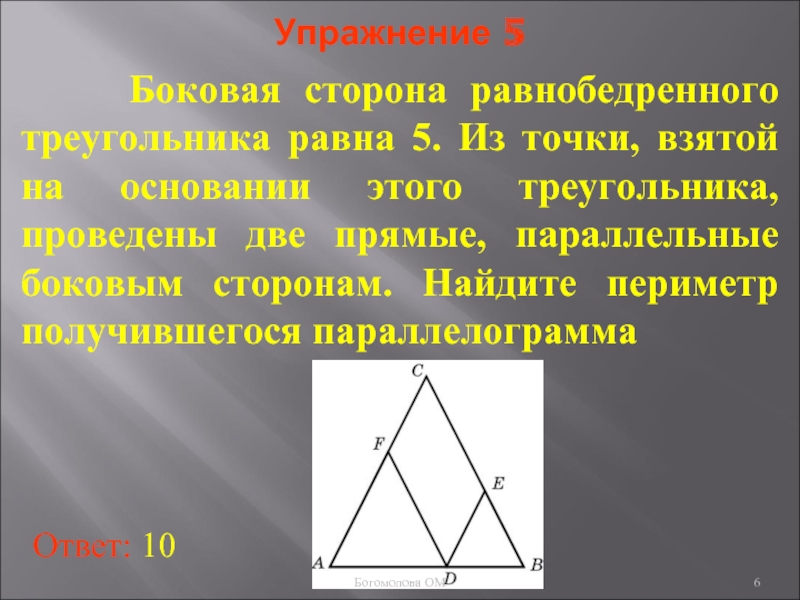 Упражнение 5

Боковая сторона равнобедренного треугольника равна 5. Из точки, взятой на основании этого треугольника, проведены две прямые, параллельные боковым сторонам. Найдите периметр получившегося параллелограмма

C
F
E
A
D
B

Ответ: 10

Богомолова ОМ

6